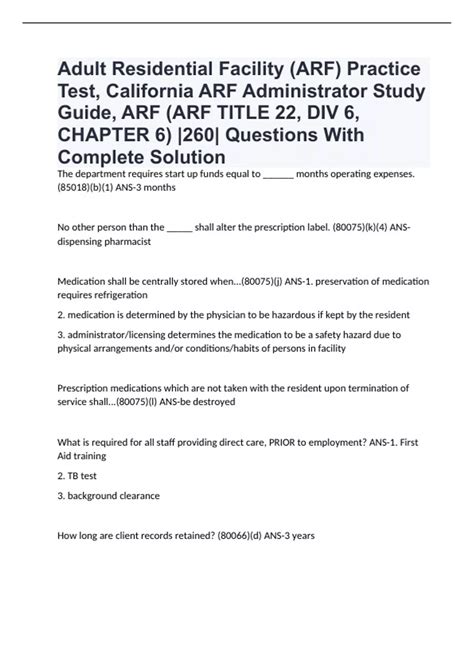 Adult Residential Facility (ARF) Practice Test, California ARF Administrator Study Guide, ARF (ARF TITLE 22, DIV 6, CHAPTER 6) |260| Questions With Complete Solution

The department requires start up funds equal to ______ months operating expenses. (85018)(b)(1) ANS-3 months

No other person than the _____ shall alter the prescription label. (80075)(k)(4) ANS-dispensing pharmacist

Medication shall be centrally stored when...(80075)(j) ANS-1. preservation of medication requires refrigeration

2. medication is determined by the physician to be hazardous if kept by the resident

3. administrator/licensing determines the medication to be a safety hazard due to physical arrangements and/or conditions/habits of persons in facility

Prescription medications which are not taken with the resident upon termination of service shall...(80075)(l) ANS-be destroyed

What is required for all staff providing direct care, PRIOR to employment? ANS-1. First Aid training

2. TB test

3. background clearance

How long are client records retained? (80066)(d) ANS-3 years